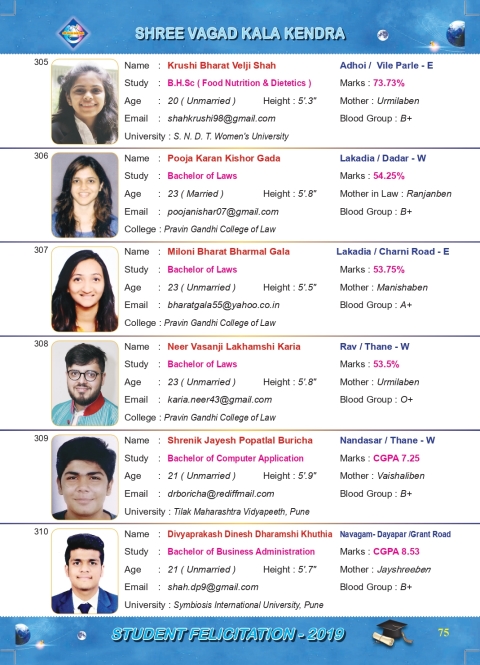 SHREE VAGAD KALA KENDRA

305
Name : Krushi Bharat Velji Shah
Adhoi / Vile Parle - E
Study : B.H.Sc ( Food Nutrition & Dietetics )
Marks : 73.73%
Age : 20 ( Unmarried ) Height : 5'.3"
Mother : Urmilaben
Email : shahkrushi98@gmail.com
Blood Group : B+
University : S. N. D. T. Women's University

306
Name : Pooja Karan Kishor Gada
Lakadia / Dadar - W
Study : Bachelor of Laws
Marks : 54.25%
Age : 23 ( Married ) Height : 5'.8"
Mother in Law : Ranjanben
Email : poojanishar07@gmail.com
Blood Group : B+
College : Pravin Gandhi College of Law

307
Name : Miloni Bharat Bharmal Gala
Lakadia / Charni Road - E
Study : Bachelor of Laws
Marks : 53.75%
Age : 23 ( Unmarried ) Height : 5'.5"
Mother : Manishaben
Email : bharatgala55@yahoo.co.in
Blood Group : A+
College : Pravin Gandhi College of Law

308
Name : Neer Vasanji Lakhamshi Karia
Rav / Thane - W
Study : Bachelor of Laws
Marks : 53.5%
Age : 23 ( Unmarried ) Height : 5'.8"
Mother : Urmilaben
Email : karia.neer43@gmail.com
Blood Group : O+
College : Pravin Gandhi College of Law

309
Name : Shrenik Jayesh Popatlal Buricha
Nandasar / Thane - W
Study : Bachelor of Computer Application
Marks : CGPA 7.25
Age : 21 ( Unmarried ) Height : 5'.9"
Mother : Vaishaliben
Email : drboricha@rediffmail.com
Blood Group : B+
University : Tilak Maharashtra Vidyapeeth, Pune

310
Name : Divyaprakash Dinesh Dharamshi Khuthia
Navagam- Dayapar /Grant Road
Study : Bachelor of Business Administration
Marks : CGPA 8.53
Age : 21 ( Unmarried ) Height : 5'.7"
Mother : Jayshreeben
Email : shah.dp9@gmail.com
Blood Group : B+
University : Symbiosis International University, Pune

STUDENT FELICITATION - 2019
75